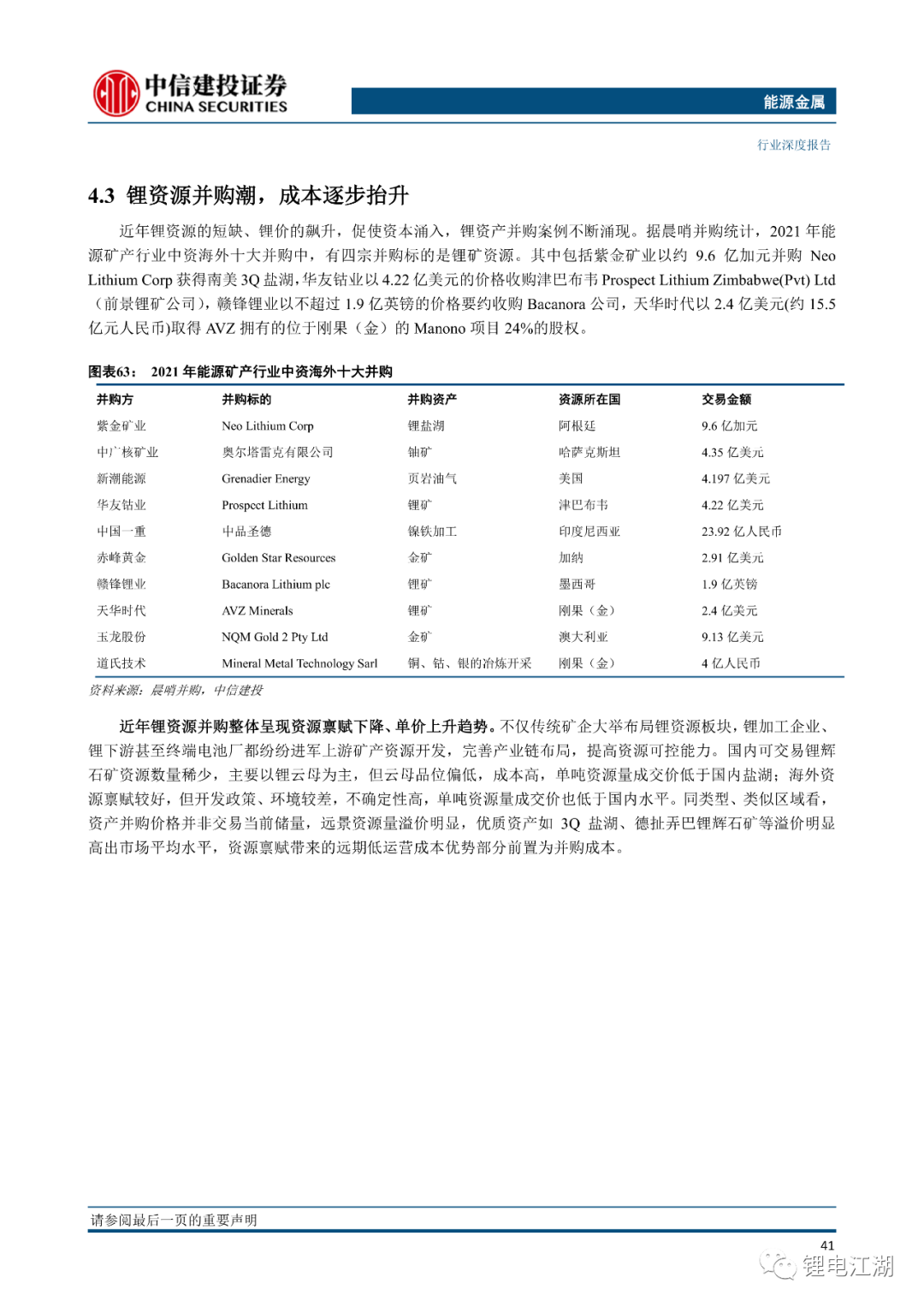 中信建投证券
CHINA SECURITIES

能源金属

行业深度报告

4.3 锂资源并购潮，成本逐步抬升

近年锂资源的短缺、锂价的飙升，促使资本涌入，锂资产并购案例不断涌现。据晨哨并购统计，2021 年能源矿产行业中资海外十大并购中，有四宗并购标的是锂矿资源。其中包括紫金矿业以约 9.6 亿加元并购 Neo Lithium Corp 获得南美 3Q 盐湖，华友钴业以 4.22 亿美元的价格收购津巴布韦 Prospect Lithium Zimbabwe(Pvt) Ltd（前景锂矿公司），赣锋锂业以不超过 1.9 亿英镑的价格要约收购 Bacanora 公司，天华时代以 2.4 亿美元(约 15.5 亿元人民币)取得 AVZ 拥有的位于刚果（金）的 Manono 项目 24%的股权。

图表63： 2021 年能源矿产行业中资海外十大并购

| 并购方 | 并购标的 | 并购资产 | 资源所在国 | 交易金额 |
|---|---|---|---|---|
| 紫金矿业 | Neo Lithium Corp | 锂盐湖 | 阿根廷 | 9.6 亿加元 |
| 中广核矿业 | 奥尔塔雷克有限公司 | 铀矿 | 哈萨克斯坦 | 4.35 亿美元 |
| 新潮能源 | Grenadier Energy | 页岩油气 | 美国 | 4.197 亿美元 |
| 华友钴业 | Prospect Lithium | 锂矿 | 津巴布韦 | 4.22 亿美元 |
| 中国一重 | 中品圣德 | 镍铁加工 | 印度尼西亚 | 23.92 亿人民币 |
| 赤峰黄金 | Golden Star Resources | 金矿 | 加纳 | 2.91 亿美元 |
| 赣锋锂业 | Bacanora Lithium plc | 锂矿 | 墨西哥 | 1.9 亿英镑 |
| 天华时代 | AVZ Minerals | 锂矿 | 刚果（金） | 2.4 亿美元 |
| 玉龙股份 | NQM Gold 2 Pty Ltd | 金矿 | 澳大利亚 | 9.13 亿美元 |
| 道氏技术 | Mineral Metal Technology Sarl | 铜、钴、银的冶炼开采 | 刚果（金） | 4 亿人民币 |

资料来源：晨哨并购，中信建投

近年锂资源并购整体呈现资源禀赋下降、单价上升趋势。不仅传统矿企大举布局锂资源板块，锂加工企业、锂下游甚至终端电池厂都纷纷进军上游矿产资源开发，完善产业链布局，提高资源可控能力。国内可交易锂辉石矿资源数量稀少，主要以锂云母为主，但云母品位偏低，成本高，单吨资源量成交价低于国内盐湖；海外资源禀赋较好，但开发政策、环境较差，不确定性高，单吨资源量成交价也低于国内水平。同类型、类似区域看，资产并购价格并非交易当前储量，远景资源量溢价明显，优质资产如 3Q 盐湖、德扯弄巴锂辉石矿等溢价明显高出市场平均水平，资源禀赋带来的远期低运营成本优势部分前置为并购成本。

请参阅最后一页的重要声明

41

锂电江湖